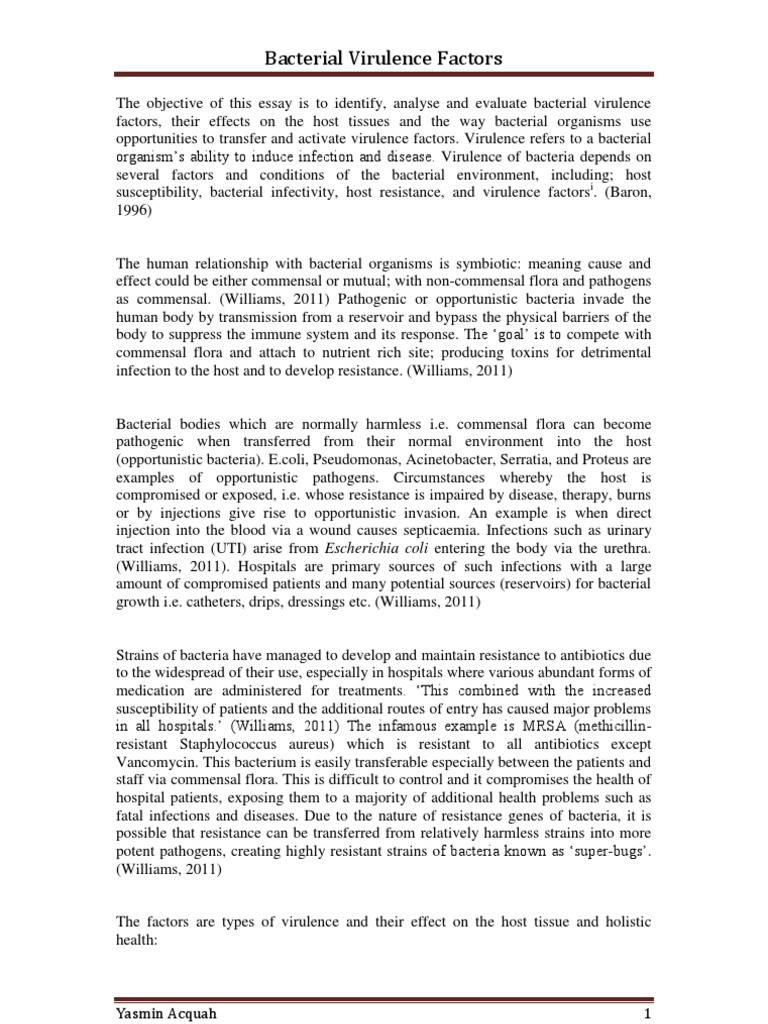 Bacterial Virulence Factors

The objective of this essay is to identify, analyse and evaluate bacterial virulence factors, their effects on the host tissues and the way bacterial organisms use opportunities to transfer and activate virulence factors. Virulence refers to a bacterial organism's ability to induce infection and disease. Virulence of bacteria depends on several factors and conditions of the bacterial environment, including; host susceptibility, bacterial infectivity, host resistance, and virulence factors$^{i}$. (Baron, 1996)

The human relationship with bacterial organisms is symbiotic: meaning cause and effect could be either commensal or mutual; with non-commensal flora and pathogens as commensal. (Williams, 2011) Pathogenic or opportunistic bacteria invade the human body by transmission from a reservoir and bypass the physical barriers of the body to suppress the immune system and its response. The 'goal' is to compete with commensal flora and attach to nutrient rich site; producing toxins for detrimental infection to the host and to develop resistance. (Williams, 2011)

Bacterial bodies which are normally harmless i.e. commensal flora can become pathogenic when transferred from their normal environment into the host (opportunistic bacteria). E.coli, Pseudomonas, Acinetobacter, Serratia, and Proteus are examples of opportunistic pathogens. Circumstances whereby the host is compromised or exposed, i.e. whose resistance is impaired by disease, therapy, burns or by injections give rise to opportunistic invasion. An example is when direct injection into the blood via a wound causes septicaemia. Infections such as urinary tract infection (UTI) arise from Escherichia coli entering the body via the urethra. (Williams, 2011). Hospitals are primary sources of such infections with a large amount of compromised patients and many potential sources (reservoirs) for bacterial growth i.e. catheters, drips, dressings etc. (Williams, 2011)

Strains of bacteria have managed to develop and maintain resistance to antibiotics due to the widespread of their use, especially in hospitals where various abundant forms of medication are administered for treatments. 'This combined with the increased susceptibility of patients and the additional routes of entry has caused major problems in all hospitals.' (Williams, 2011) The infamous example is MRSA (methicillin-resistant Staphylococcus aureus) which is resistant to all antibiotics except Vancomycin. This bacterium is easily transferable especially between the patients and staff via commensal flora. This is difficult to control and it compromises the health of hospital patients, exposing them to a majority of additional health problems such as fatal infections and diseases. Due to the nature of resistance genes of bacteria, it is possible that resistance can be transferred from relatively harmless strains into more potent pathogens, creating highly resistant strains of bacteria known as 'super-bugs'. (Williams, 2011)

The factors are types of virulence and their effect on the host tissue and holistic health:

Yasmin Acquah 1